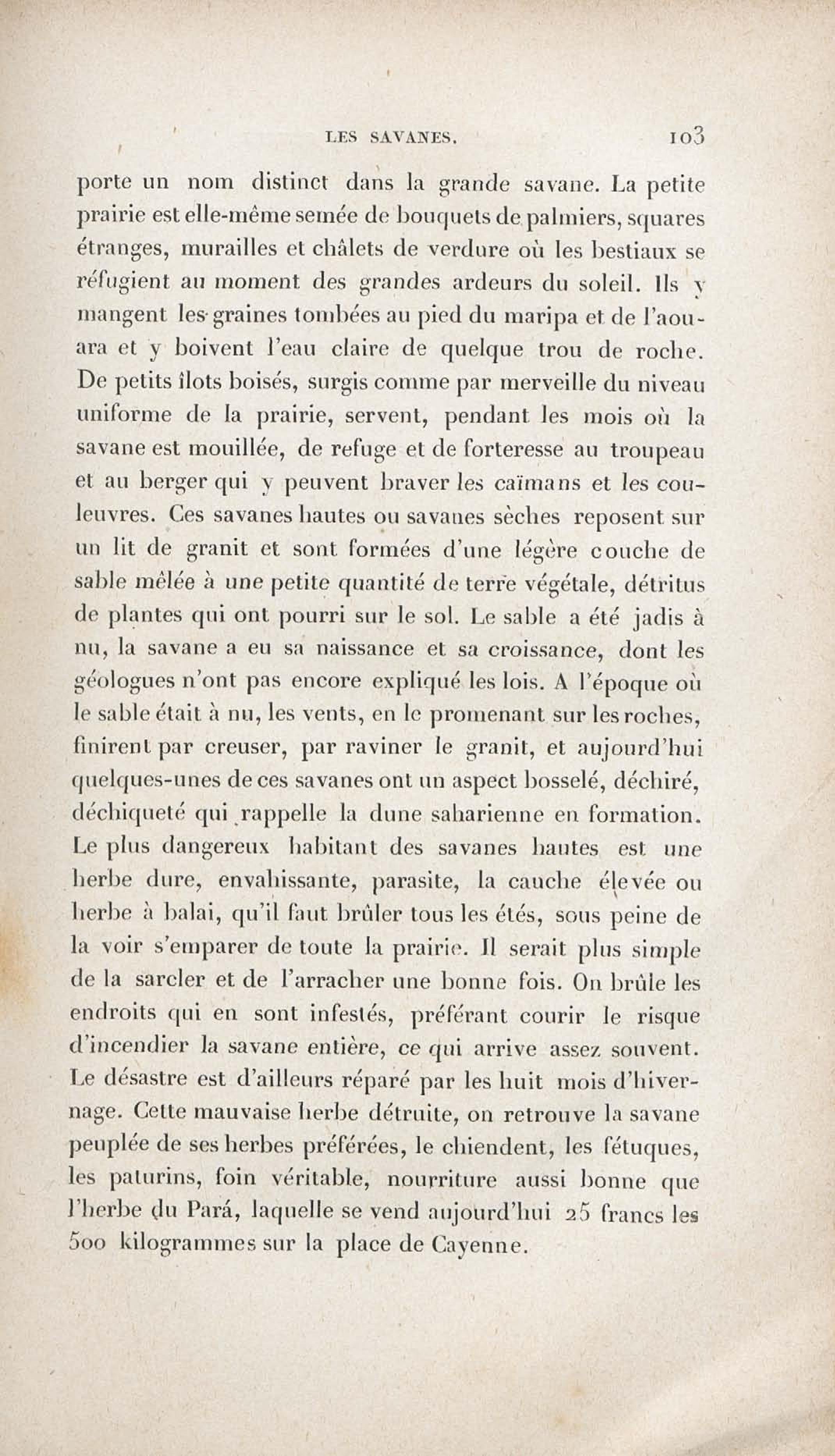 LES SAVANES. 103

porte un nom distinct dans la grande savane. La petite prairie est elle-même semée de bouquets de palmiers, squares étranges, murailles et châlets de verdure où les bestiaux se réfugient au moment des grandes ardeurs du soleil. Ils y mangent les graines tombées au pied du maripa et de l'aouara et y boivent l'eau claire de quelque trou de roche. De petits îlots boisés, surgis comme par merveille du niveau uniforme de la prairie, servent, pendant les mois où la savane est mouillée, de refuge et de forteresse au troupeau et au berger qui y peuvent braver les caïmans et les couleuvres. Ces savanes hautes ou savanes sèches reposent sur un lit de granit et sont formées d'une légère couche de sable mêlée à une petite quantité de terre végétale, détritus de plantes qui ont pourri sur le sol. Le sable a été jadis à nu, la savane a eu sa naissance et sa croissance, dont les géologues n'ont pas encore expliqué les lois. A l'époque où le sable était à nu, les vents, en le promenant sur les roches, finirent par creuser, par raviner le granit, et aujourd'hui quelques-unes de ces savanes ont un aspect bosselé, déchiré, déchiqueté qui rappelle la dune saharienne en formation. Le plus dangereux habitant des savanes hautes est une herbe dure, envahissante, parasite, la cauche élevée ou herbe à balai, qu'il faut brûler tous les étés, sous peine de la voir s'emparer de toute la prairie. Il serait plus simple de la sarcler et de l'arracher une bonne fois. On brûle les endroits qui en sont infestés, préférant courir le risque d'incendier la savane entière, ce qui arrive assez souvent. Le désastre est d'ailleurs réparé par les huit mois d'hivernage. Cette mauvaise herbe détruite, on retrouve la savane peuplée de ses herbes préférées, le chiendent, les fétuques, les paturins, foin véritable, nourriture aussi bonne que l'herbe du Pará, laquelle se vend aujourd'hui 25 francs les 500 kilogrammes sur la place de Cayenne.